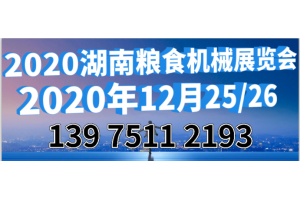 2020湖南粮食机械展览会
2020年12月25/26
139 7511 2193